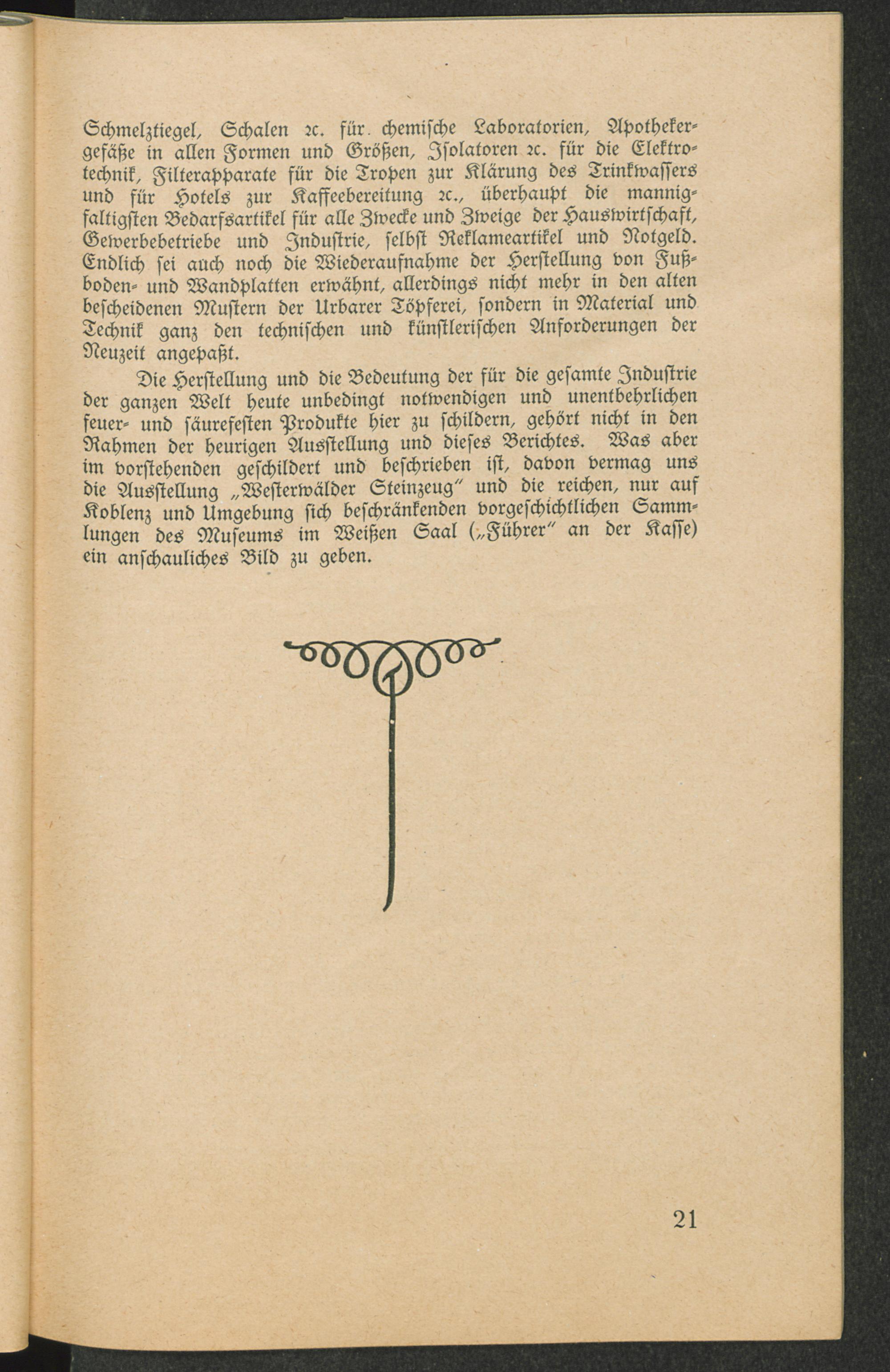 Schmelztiegel, Schalen ꝛc. für chemische Laboratorien, Apothekergefäße in allen Formen und Größen, Isolatoren ꝛc. für die Elektrotechnik, Filterapparate für die Tropen zur Klärung des Trinkwassers und für Hotels zur Kaffeebereitung ꝛc., überhaupt die mannigfaltigsten Bedarfsartikel für alle Zwecke und Zweige der Hauswirtschaft, Gewerbebetriebe und Industrie, selbst Reklameartikel und Notgeld. Endlich sei auch noch die Wiederaufnahme der Herstellung von Fußboden- und Wandplatten erwähnt, allerdings nicht mehr in den alten bescheidenen Mustern der Urbarer Töpferei, sondern in Material und Technik ganz den technischen und künstlerischen Anforderungen der Neuzeit angepaßt.

Die Herstellung und die Bedeutung der für die gesamte Industrie der ganzen Welt heute unbedingt notwendigen und unentbehrlichen feuer- und säurefesten Produkte hier zu schildern, gehört nicht in den Rahmen der heurigen Ausstellung und dieses Berichtes. Was aber im vorstehenden geschildert und beschrieben ist, davon vermag uns die Ausstellung „Westerwälder Steinzeug" und die reichen, nur auf Koblenz und Umgebung sich beschränkenden vorgeschichtlichen Sammlungen des Museums im Weißen Saal („Führer" an der Kasse) ein anschauliches Bild zu geben.

21